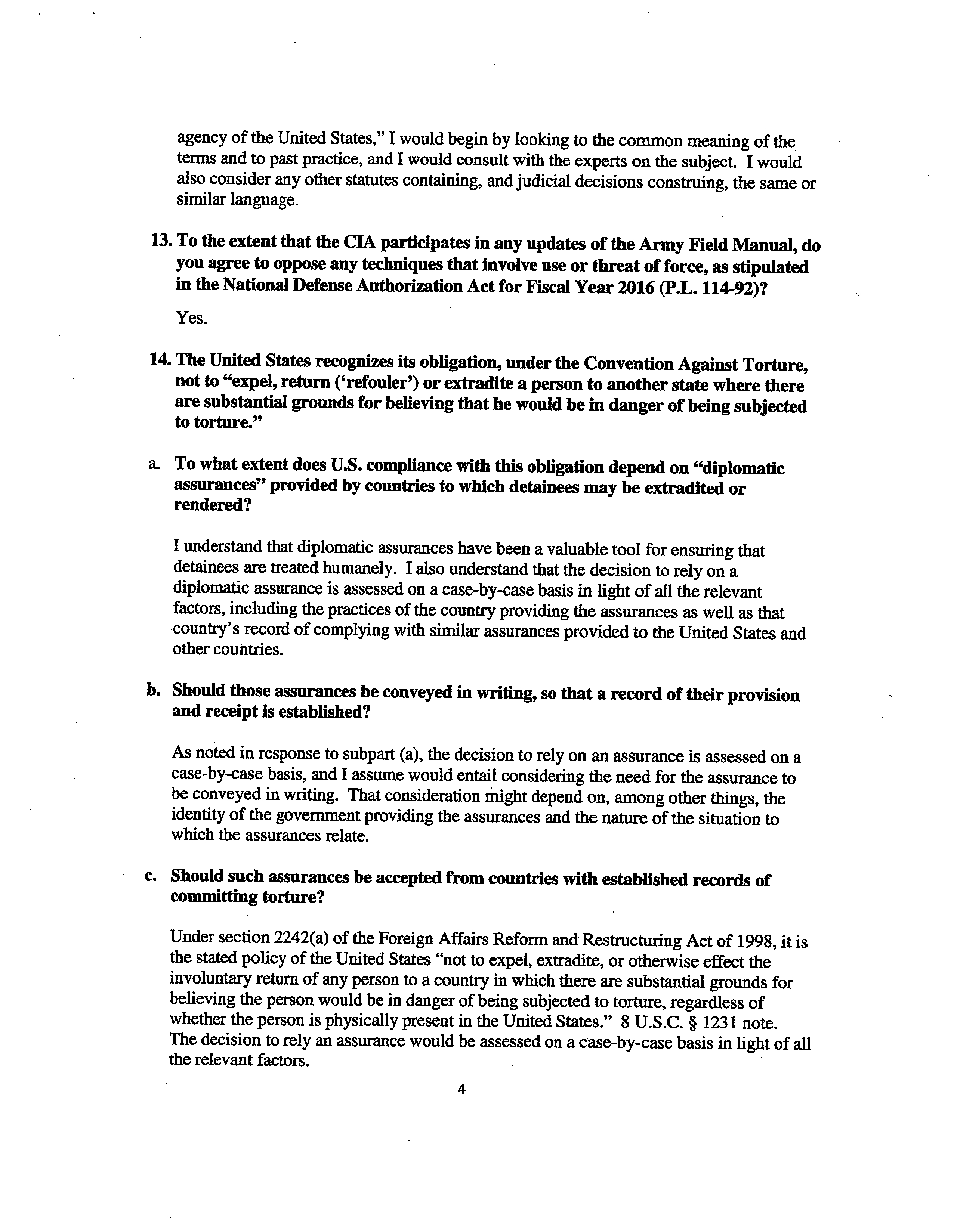 agency of the United States," I would begin by looking to the common meaning of the terms and to past practice, and I would consult with the experts on the subject. I would also consider any other statutes containing, and judicial decisions construing, the same or similar language.

13. To the extent that the CIA participates in any updates of the Army Field Manual, do you agree to oppose any techniques that involve use or threat of force, as stipulated in the National Defense Authorization Act for Fiscal Year 2016 (P.L. 114-92)?

Yes.

14. The United States recognizes its obligation, under the Convention Against Torture, not to "expel, return ('refouler') or extradite a person to another state where there are substantial grounds for believing that he would be in danger of being subjected to torture."

a. To what extent does U.S. compliance with this obligation depend on "diplomatic assurances" provided by countries to which detainees may be extradited or rendered?

I understand that diplomatic assurances have been a valuable tool for ensuring that detainees are treated humanely. I also understand that the decision to rely on a diplomatic assurance is assessed on a case-by-case basis in light of all the relevant factors, including the practices of the country providing the assurances as well as that country's record of complying with similar assurances provided to the United States and other countries.

b. Should those assurances be conveyed in writing, so that a record of their provision and receipt is established?

As noted in response to subpart (a), the decision to rely on an assurance is assessed on a case-by-case basis, and I assume would entail considering the need for the assurance to be conveyed in writing. That consideration might depend on, among other things, the identity of the government providing the assurances and the nature of the situation to which the assurances relate.

c. Should such assurances be accepted from countries with established records of committing torture?

Under section 2242(a) of the Foreign Affairs Reform and Restructuring Act of 1998, it is the stated policy of the United States "not to expel, extradite, or otherwise effect the involuntary return of any person to a country in which there are substantial grounds for believing the person would be in danger of being subjected to torture, regardless of whether the person is physically present in the United States." 8 U.S.C. § 1231 note. The decision to rely an assurance would be assessed on a case-by-case basis in light of all the relevant factors.

4